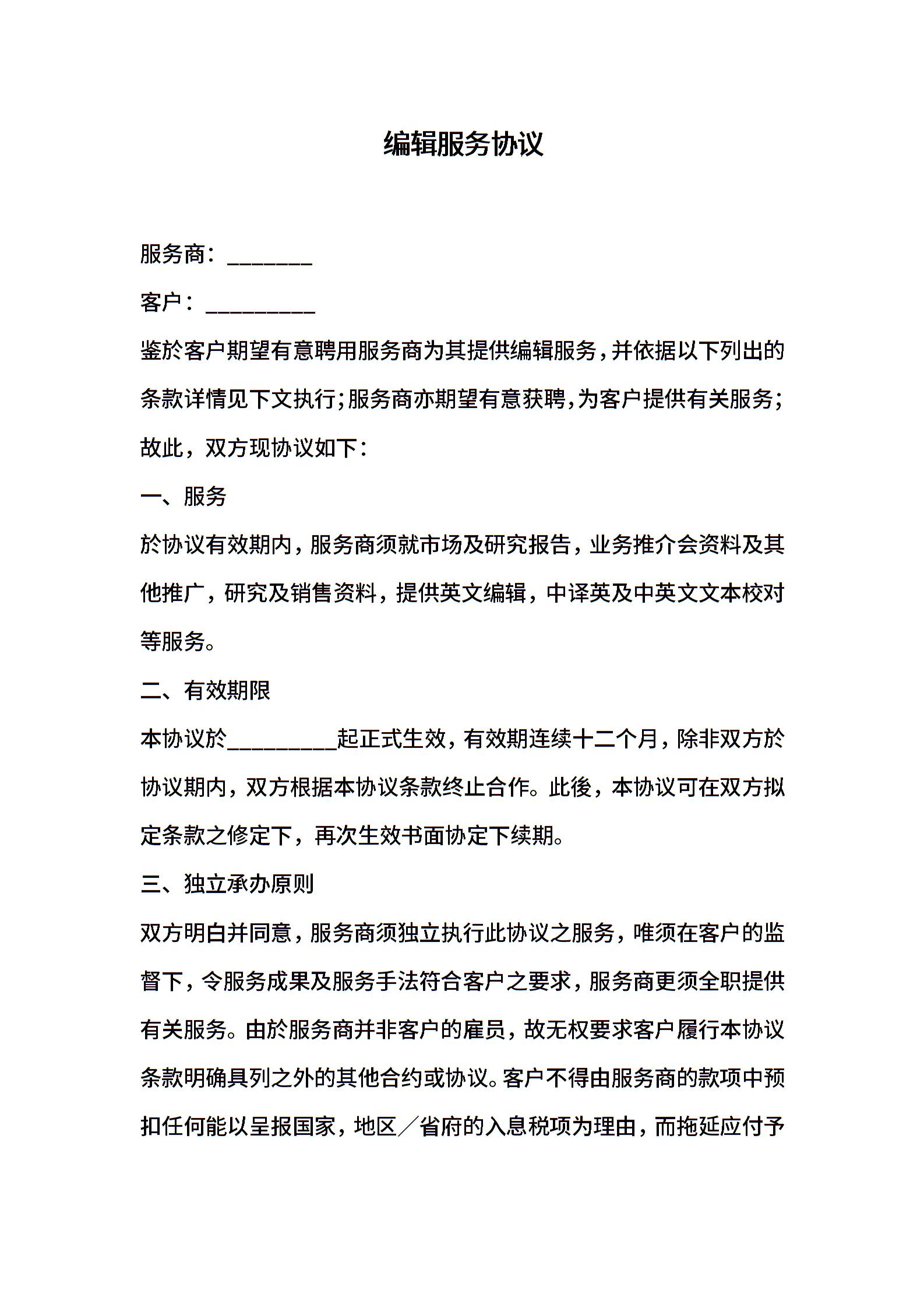 编辑服务协议

服务商：________

客户：__________

鉴於客户期望有意聘用服务商为其提供编辑服务，并依据以下列出的条款详情见下文执行；服务商亦期望有意获聘，为客户提供有关服务；故此，双方现协议如下：

一、服务

於协议有效期内，服务商须就市场及研究报告，业务推介会资料及其他推广，研究及销售资料，提供英文编辑，中译英及中英文文本校对等服务。

二、有效期限

本协议於__________起正式生效，有效期连续十二个月，除非双方於协议期内，双方根据本协议条款终止合作。此後，本协议可在双方拟定条款之修定下，再次生效书面协定下续期。

三、独立承办原则

双方明白并同意，服务商须独立执行此协议之服务，唯须在客户的监督下，令服务成果及服务手法符合客户之要求，服务商更须全职提供有关服务。由於服务商并非客户的雇员，故无权要求客户履行本协议条款明确具列之外的其他合约或协议。客户不得由服务商的款项中预扣任何能以呈报国家，地区／省府的入息税项为理由，而拖延应付予